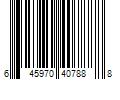 6 45970 40788 8